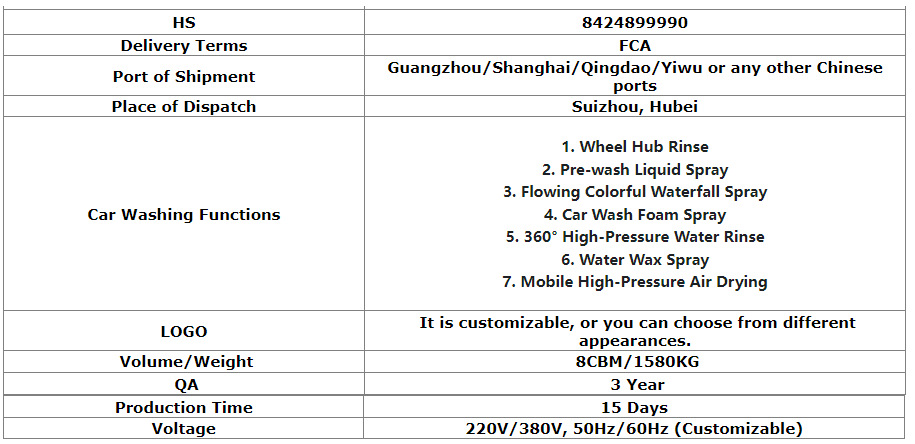 | HS | 8424899990 |
|---|---|
| Delivery Terms | FCA |
| Port of Shipment | Guangzhou/Shanghai/Qingdao/Yiwu or any other Chinese ports |
| Place of Dispatch | Suizhou, Hubei |
| Car Washing Functions | 1. Wheel Hub Rinse 2. Pre-wash Liquid Spray 3. Flowing Colorful Waterfall Spray 4. Car Wash Foam Spray 5. 360° High-Pressure Water Rinse 6. Water Wax Spray 7. Mobile High-Pressure Air Drying |
| LOGO | It is customizable, or you can choose from different appearances. |
| Volume/Weight | 8CBM/1580KG |
| QA | 3 Year |
| Production Time | 15 Days |
| Voltage | 220V/380V, 50Hz/60Hz (Customizable) |